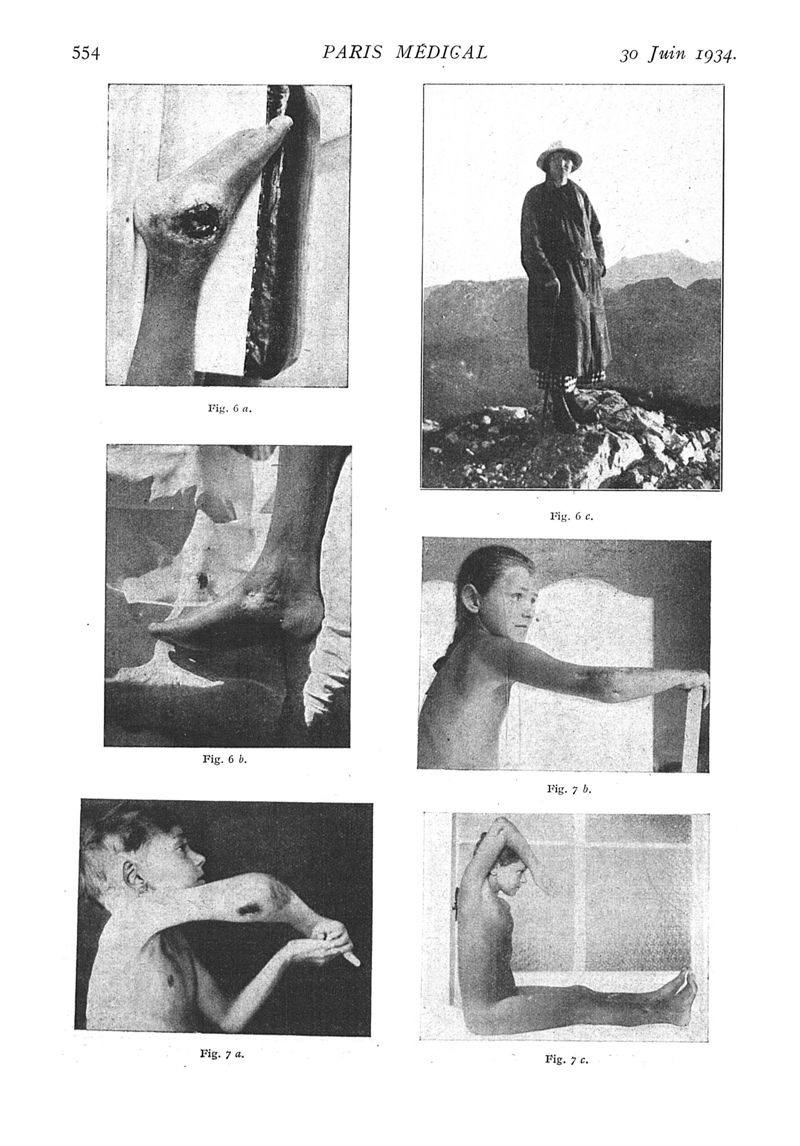 554 PARIS MÉDICAL 30 Juin 1934.

Fig. 6 a.

Fig. 6 b.

Fig. 7 a.

Fig. 6 c.

Fig. 7 b.

Fig. 7 c.